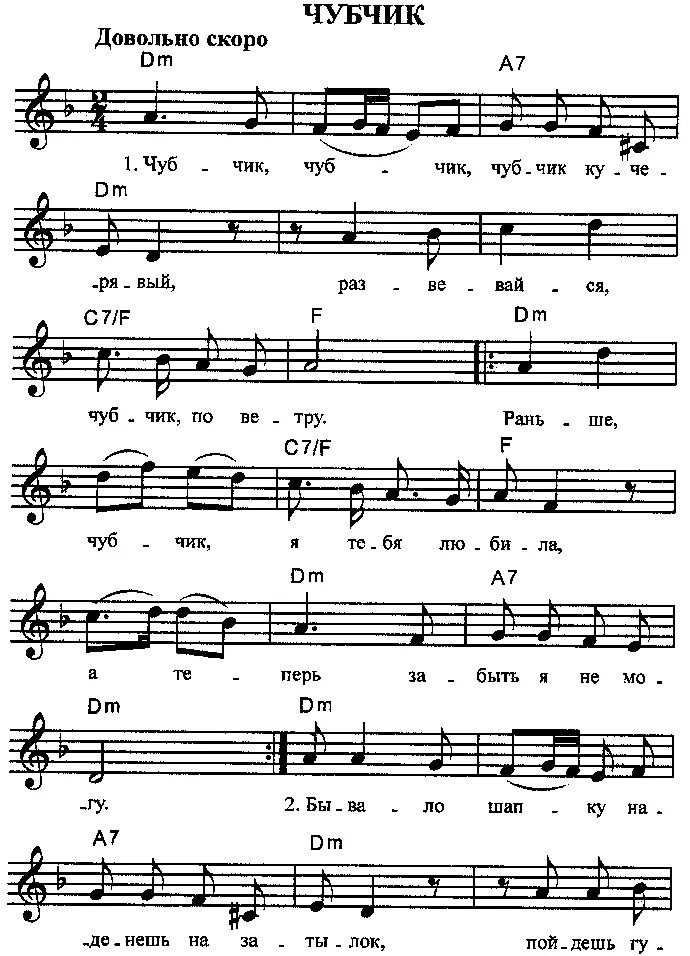 ЧУБЧИК

Довольно скоро

Dm A7

1. Чуб - чик, чуб - чик, чуб - чик ку - че -

Dm

- ря - вый, раз - ве - вай - ся,

C7/F F Dm

чуб - чик, по ве - тру. Рань - ше,

C7/F F

чуб - чик, я те - бя лю - би - ла,

Dm A7

а те - перь за - быть я не мо -

Dm Dm

- гу. 2. Бы - ва - ло шап - ку на -

A7 Dm

- де - нешь на за - ты - лок, пой - дешь гу -